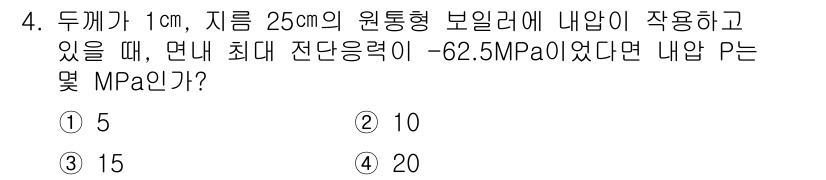 4. 두께가 1㎝, 지름 25㎝의 원통형 보일러에 내압이 작용하고 있을 때, 면내 최대 전단응력이 -62.5MPa이었다면 내압 P는 몇 MPa인가?

① 5
② 10
③ 15
④ 20